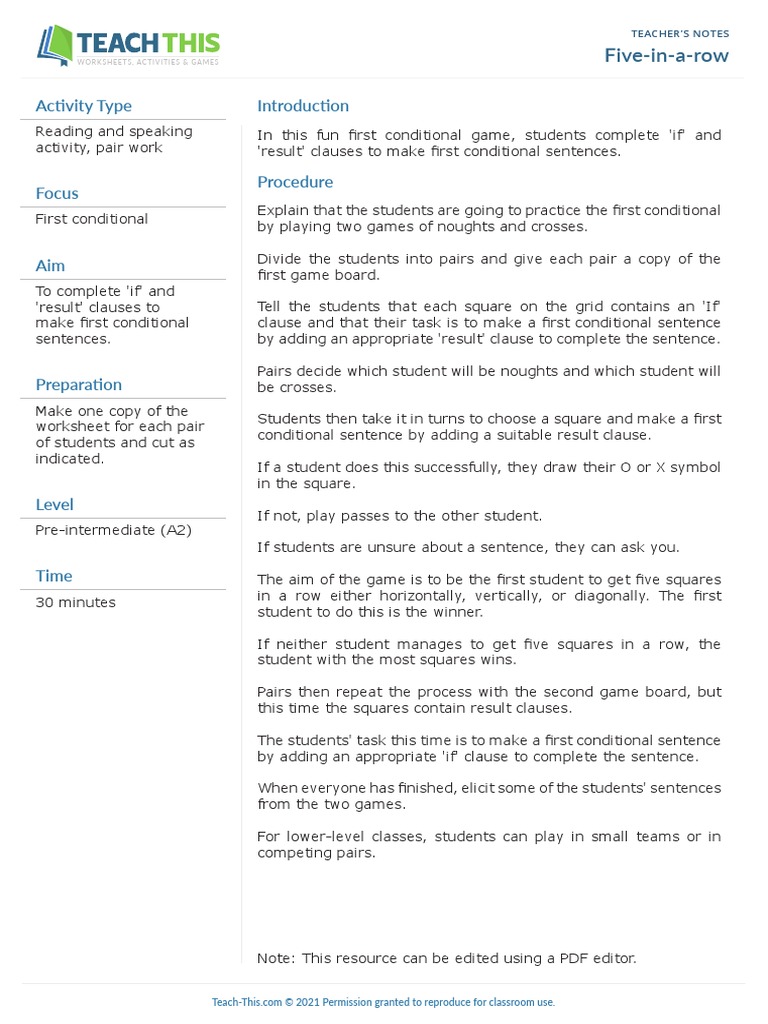 TEACH THIS
WORKSHEETS, ACTIVITIES & GAMES

TEACHER'S NOTES
Five-in-a-row

Activity Type
Reading and speaking activity, pair work

Focus
First conditional

Aim
To complete 'if' and 'result' clauses to make first conditional sentences.

Preparation
Make one copy of the worksheet for each pair of students and cut as indicated.

Level
Pre-intermediate (A2)

Time
30 minutes

Introduction
In this fun first conditional game, students complete 'if' and 'result' clauses to make first conditional sentences.

Procedure
Explain that the students are going to practice the first conditional by playing two games of noughts and crosses.

Divide the students into pairs and give each pair a copy of the first game board.

Tell the students that each square on the grid contains an 'If' clause and that their task is to make a first conditional sentence by adding an appropriate 'result' clause to complete the sentence.

Pairs decide which student will be noughts and which student will be crosses.

Students then take it in turns to choose a square and make a first conditional sentence by adding a suitable result clause.

If a student does this successfully, they draw their O or X symbol in the square.

If not, play passes to the other student.

If students are unsure about a sentence, they can ask you.

The aim of the game is to be the first student to get five squares in a row either horizontally, vertically, or diagonally. The first student to do this is the winner.

If neither student manages to get five squares in a row, the student with the most squares wins.

Pairs then repeat the process with the second game board, but this time the squares contain result clauses.

The students' task this time is to make a first conditional sentence by adding an appropriate 'if' clause to complete the sentence.

When everyone has finished, elicit some of the students' sentences from the two games.

For lower-level classes, students can play in small teams or in competing pairs.

Note: This resource can be edited using a PDF editor.

Teach-This.com © 2021 Permission granted to reproduce for classroom use.